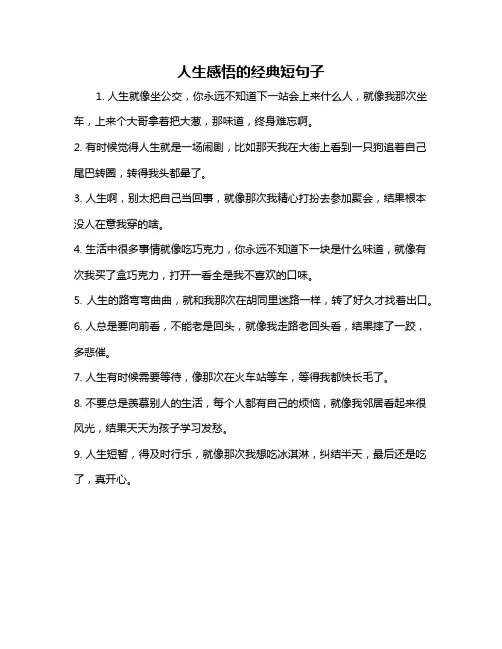 人生感悟的经典短句子

1. 人生就像坐公交，你永远不知道下一站会上来什么人，就像我那次坐车，上来个大哥拿着把大葱，那味道，终身难忘啊。

2. 有时候觉得人生就是一场闹剧，比如那天我在大街上看到一只狗追着自己尾巴转圈，转得我头都晕了。

3. 人生啊，别太把自己当回事，就像那次我精心打扮去参加聚会，结果根本没人在意我穿的啥。

4. 生活中很多事情就像吃巧克力，你永远不知道下一块是什么味道，就像有次我买了盒巧克力，打开一看全是我不喜欢的口味。

5. 人生的路弯弯曲曲，就和我那次在胡同里迷路一样，转了好久才找着出口。

6. 人总是要向前看，不能老是回头，就像我走路老回头看，结果摔了一跤，多悲催。

7. 人生有时候需要等待，像那次在火车站等车，等得我都快长毛了。

8. 不要总是羡慕别人的生活，每个人都有自己的烦恼，就像我邻居看起来很风光，结果天天为孩子学习发愁。

9. 人生短暂，得及时行乐，就像那次我想吃冰淇淋，纠结半天，最后还是吃了，真开心。